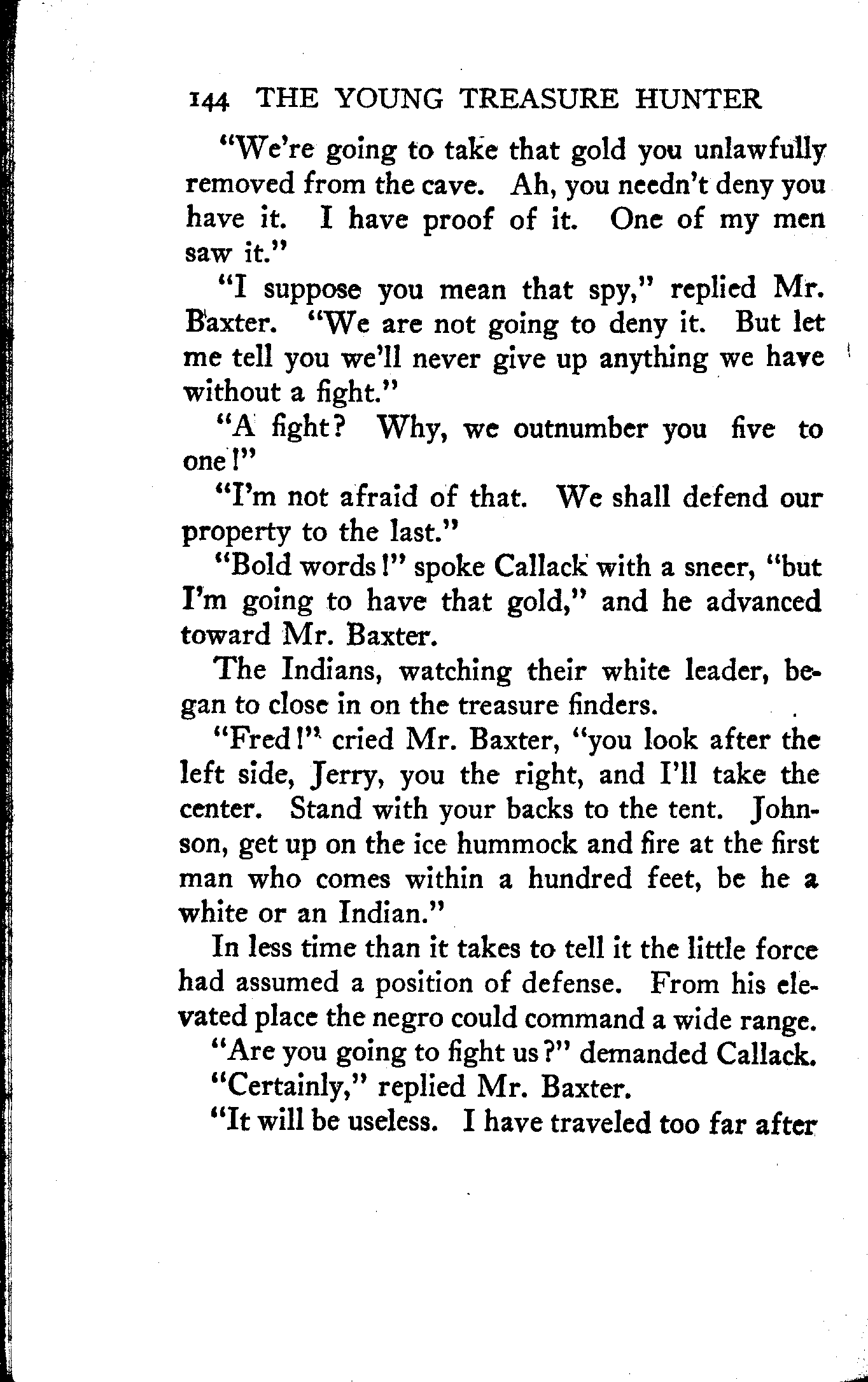 144 THE YOUNG TREASURE HUNTER

"We're going to take that gold you unlawfully removed from the cave. Ah, you needn't deny you have it. I have proof of it. One of my men saw it."

"I suppose you mean that spy," replied Mr. Baxter. "We are not going to deny it. But let me tell you we'll never give up anything we have without a fight."

"A fight? Why, we outnumber you five to one!"

"I'm not afraid of that. We shall defend our property to the last."

"Bold words!" spoke Callack with a sneer, "but I'm going to have that gold," and he advanced toward Mr. Baxter.

The Indians, watching their white leader, began to close in on the treasure finders.

"Fred!" cried Mr. Baxter, "you look after the left side, Jerry, you the right, and I'll take the center. Stand with your backs to the tent. Johnson, get up on the ice hummock and fire at the first man who comes within a hundred feet, be he a white or an Indian."

In less time than it takes to tell it the little force had assumed a position of defense. From his elevated place the negro could command a wide range.

"Are you going to fight us?" demanded Callack.

"Certainly," replied Mr. Baxter.

"It will be useless. I have traveled too far after